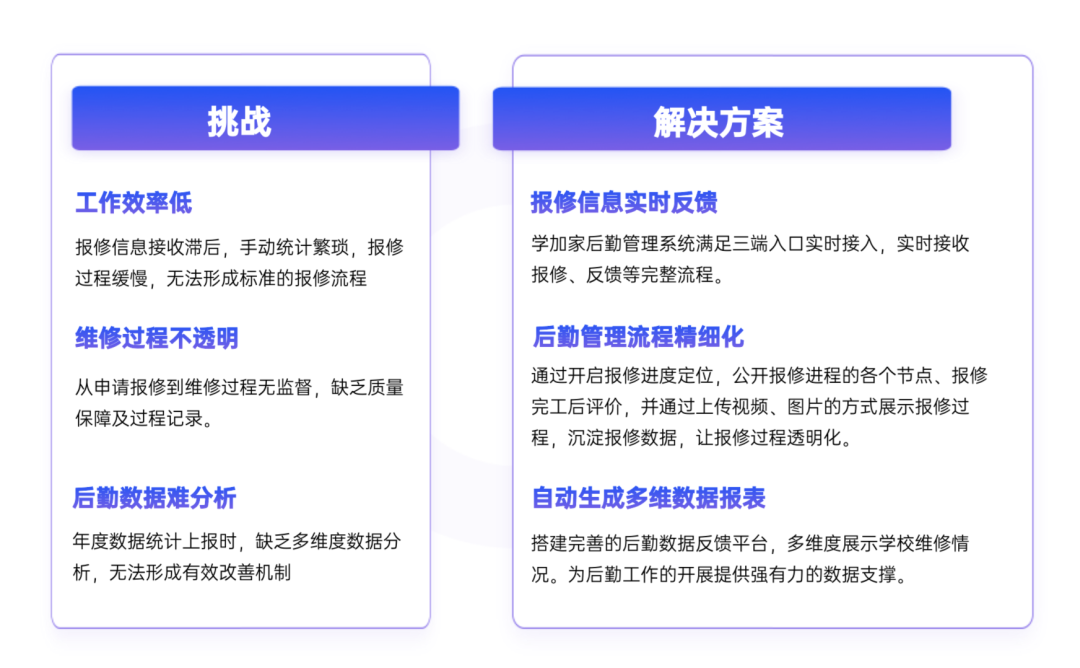 挑战

工作效率低

报修信息接收滞后，手动统计繁琐，报修过程缓慢，无法形成标准的报修流程

维修过程不透明

从申请报修到维修过程无监督，缺乏质量保障及过程记录。

后勤数据难分析

年度数据统计上报时，缺乏多维度数据分析，无法形成有效改善机制

解决方案

报修信息实时反馈

学加家后勤管理系统满足三端入口实时接入，实时接收报修、反馈等完整流程。

后勤管理流程精细化

通过开启报修进度定位，公开报修进程的各个节点、报修完工后评价，并通过上传视频、图片的方式展示报修过程，沉淀报修数据，让报修过程透明化。

自动生成多维数据报表

搭建完善的后勤数据反馈平台，多维度展示学校维修情况。为后勤工作的开展提供强有力的数据支撑。